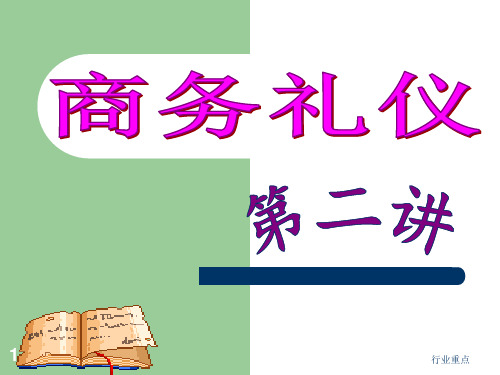 商务礼仪

第二讲

1

行业重点